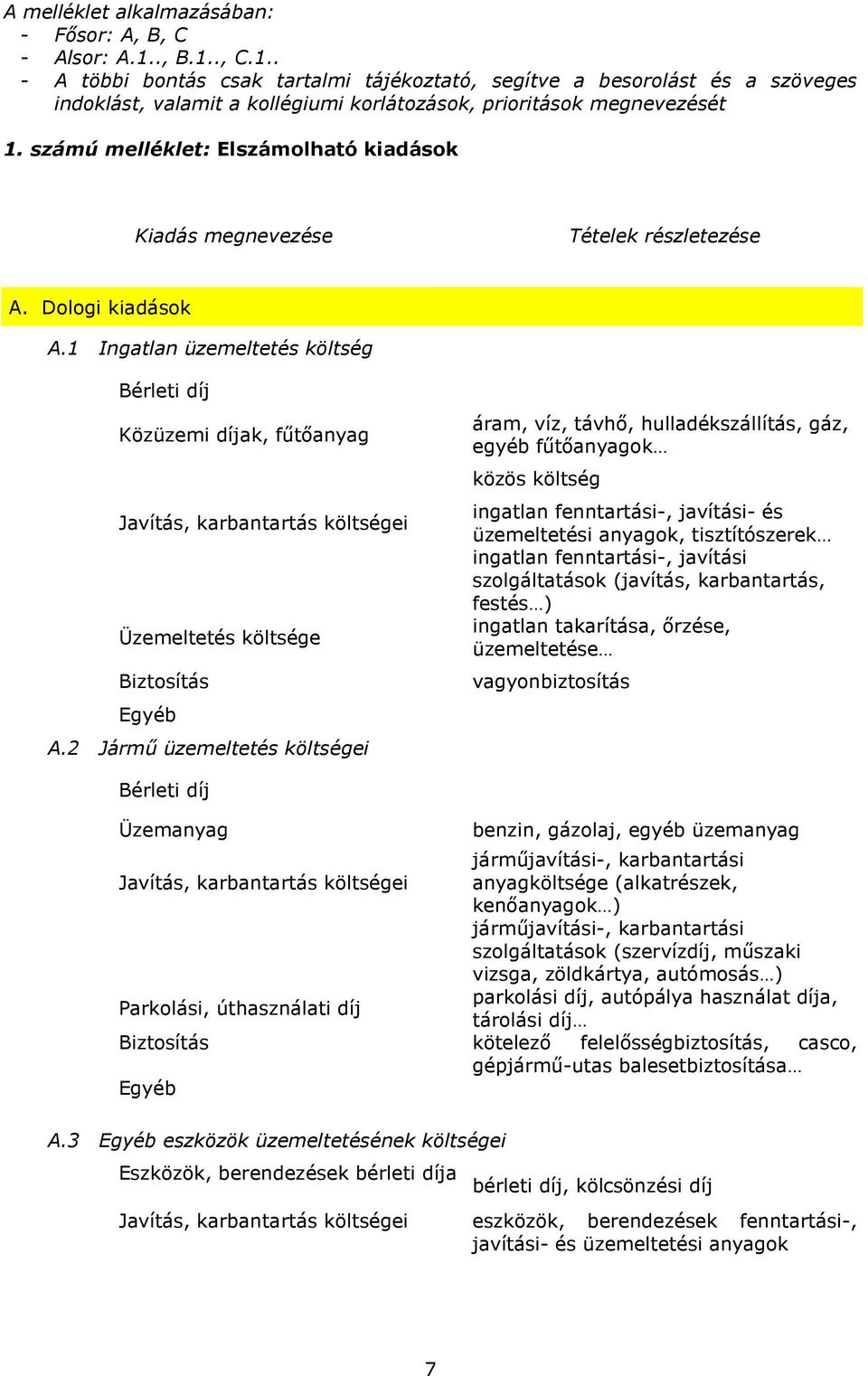 A melléklet alkalmazásában:
- Fősor: A, B, C
- Alsor: A.1.., B.1.., C.1..
- A többi bontás csak tartalmi tájékoztató, segítve a besorolást és a szöveges indoklást, valamit a kollégiumi korlátozások, prioritások megnevezését

1. számú melléklet: Elszámolható kiadások

| Kiadás megnevezése | Tételek részletezése |
|---|---|
| A. Dologi kiadások | |
| A.1 Ingatlan üzemeltetés költség | |
| Bérleti díj | |
| Közüzemi díjak, fűtőanyag | áram, víz, távhő, hulladékszállítás, gáz, egyéb fűtőanyagok… |
| | közös költség |
| Javítás, karbantartás költségei | ingatlan fenntartási-, javítási- és üzemeltetési anyagok, tisztítószerek… |
| | ingatlan fenntartási-, javítási szolgáltatások (javítás, karbantartás, festés…) |
| Üzemeltetés költsége | ingatlan takarítása, őrzése, üzemeltetése… |
| Biztosítás | vagyonbiztosítás |
| Egyéb | |
| A.2 Jármű üzemeltetés költségei | |
| Bérleti díj | |
| Üzemanyag | benzin, gázolaj, egyéb üzemanyag |
| Javítás, karbantartás költségei | járműjavítási-, karbantartási anyagköltsége (alkatrészek, kenőanyagok…) |
| | járműjavítási-, karbantartási szolgáltatások (szervízdíj, műszaki vizsga, zöldkártya, autómosás…) |
| Parkolási, úthasználati díj | parkolási díj, autópálya használat díja, tárolási díj… |
| Biztosítás | kötelező felelősségbiztosítás, casco, gépjármű-utas balesetbiztosítása… |
| Egyéb | |
| A.3 Egyéb eszközök üzemeltetésének költségei | |
| Eszközök, berendezések bérleti díja | bérleti díj, kölcsönzési díj |
| Javítás, karbantartás költségei | eszközök, berendezések fenntartási-, javítási- és üzemeltetési anyagok |

7